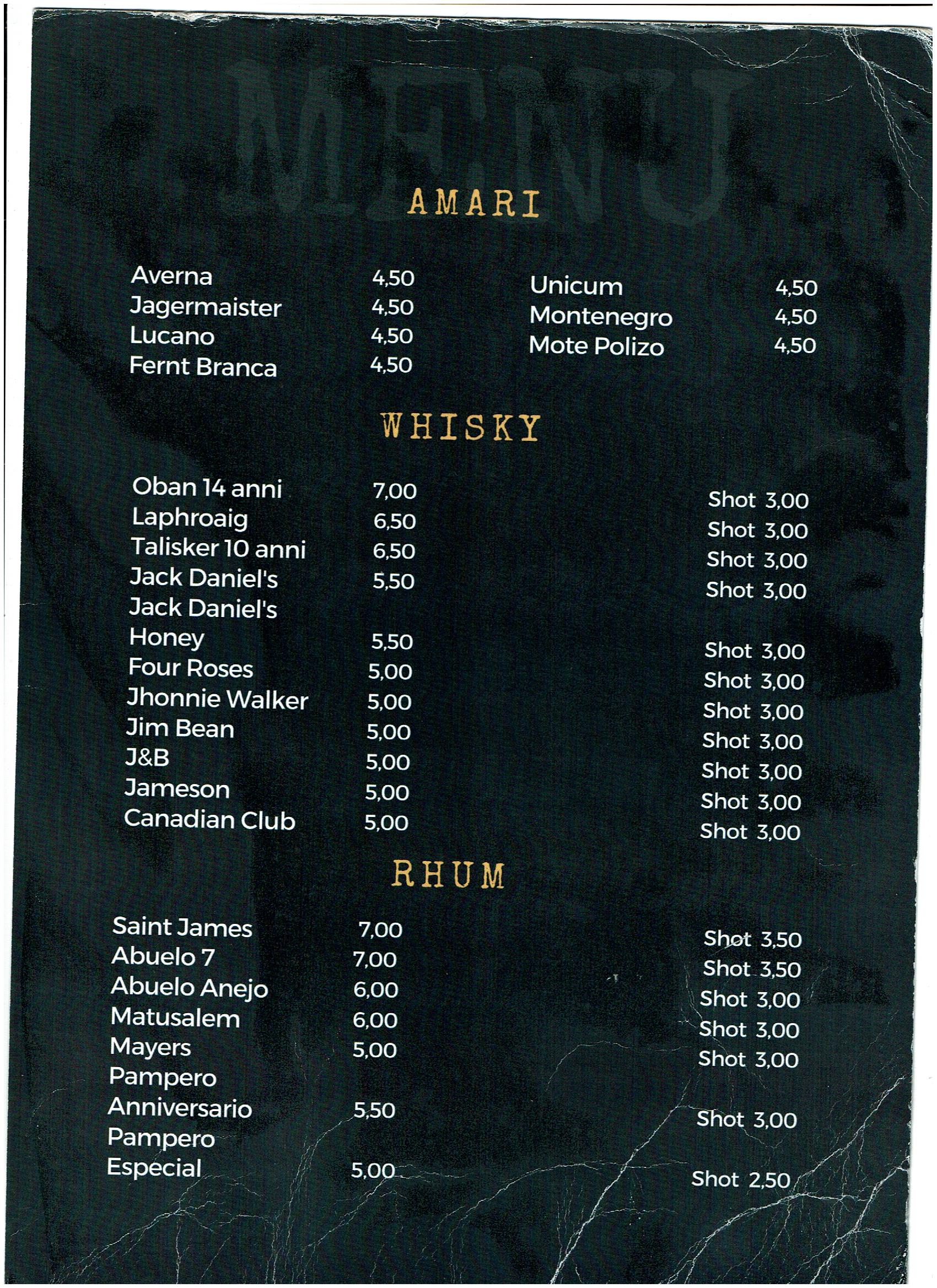 MENU

AMARI

Averna 4,50
Jagermaister 4,50
Lucano 4,50
Fernt Branca 4,50

Unicum 4,50
Montenegro 4,50
Mote Polizo 4,50

WHISKY

Oban 14 anni 7,00 Shot 3,00
Laphroaig 6,50 Shot 3,00
Talisker 10 anni 6,50 Shot 3,00
Jack Daniel's 5,50 Shot 3,00
Jack Daniel's Honey 5,50 Shot 3,00
Four Roses 5,00 Shot 3,00
Jhonnie Walker 5,00 Shot 3,00
Jim Bean 5,00 Shot 3,00
J&B 5,00 Shot 3,00
Jameson 5,00 Shot 3,00
Canadian Club 5,00 Shot 3,00

RHUM

Saint James 7,00 Shot 3,50
Abuelo 7 7,00 Shot 3,50
Abuelo Anejo 6,00 Shot 3,00
Matusalem 6,00 Shot 3,00
Mayers 5,00 Shot 3,00
Pampero Anniversario 5,50 Shot 3,00
Pampero Especial 5,00 Shot 2,50